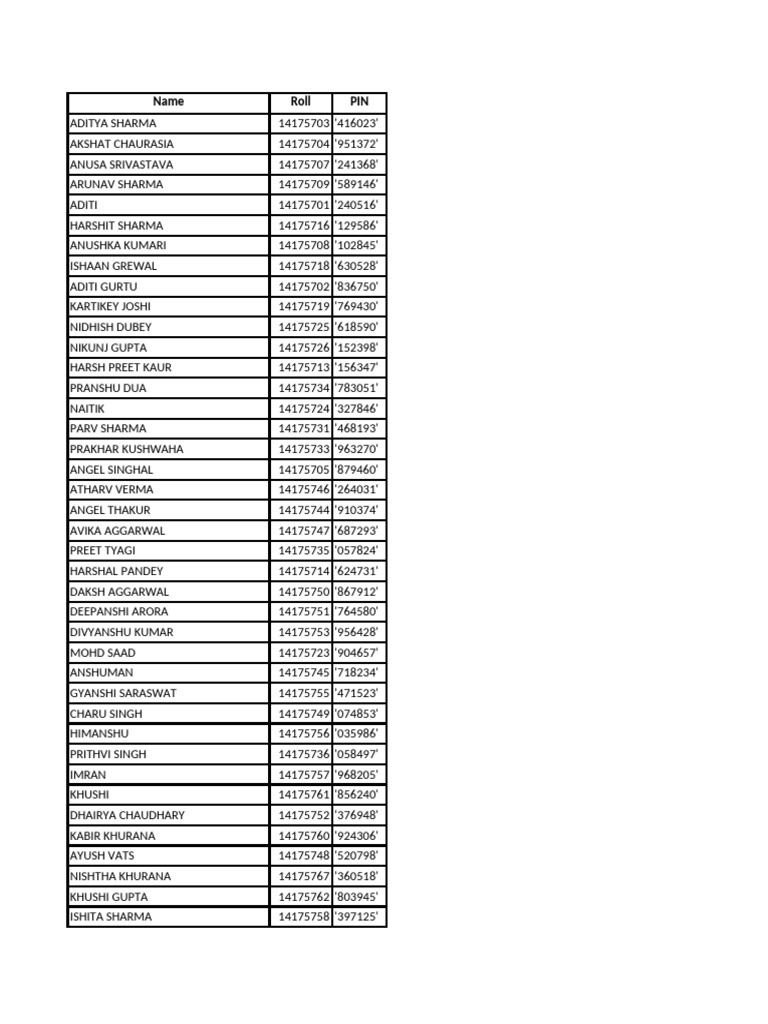 | Name | Roll | PIN |
|---|---|---|
| ADITYA SHARMA | 14175703 | '416023' |
| AKSHAT CHAURASIA | 14175704 | '951372' |
| ANUSA SRIVASTAVA | 14175707 | '241368' |
| ARUNAV SHARMA | 14175709 | '589146' |
| ADITI | 14175701 | '240516' |
| HARSHIT SHARMA | 14175716 | '129586' |
| ANUSHKA KUMARI | 14175708 | '102845' |
| ISHAAN GREWAL | 14175718 | '630528' |
| ADITI GURTU | 14175702 | '836750' |
| KARTIKEY JOSHI | 14175719 | '769430' |
| NIDHISH DUBEY | 14175725 | '618590' |
| NIKUNJ GUPTA | 14175726 | '152398' |
| HARSH PREET KAUR | 14175713 | '156347' |
| PRANSHU DUA | 14175734 | '783051' |
| NAITIK | 14175724 | '327846' |
| PARV SHARMA | 14175731 | '468193' |
| PRAKHAR KUSHWAHA | 14175733 | '963270' |
| ANGEL SINGHAL | 14175705 | '879460' |
| ATHARV VERMA | 14175746 | '264031' |
| ANGEL THAKUR | 14175744 | '910374' |
| AVIKA AGGARWAL | 14175747 | '687293' |
| PREET TYAGI | 14175735 | '057824' |
| HARSHAL PANDEY | 14175714 | '624731' |
| DAKSH AGGARWAL | 14175750 | '867912' |
| DEEPANSHI ARORA | 14175751 | '764580' |
| DIVYANSHU KUMAR | 14175753 | '956428' |
| MOHD SAAD | 14175723 | '904657' |
| ANSHUMAN | 14175745 | '718234' |
| GYANSHI SARASWAT | 14175755 | '471523' |
| CHARU SINGH | 14175749 | '074853' |
| HIMANSHU | 14175756 | '035986' |
| PRITHVI SINGH | 14175736 | '058497' |
| IMRAN | 14175757 | '968205' |
| KHUSHI | 14175761 | '856240' |
| DHAIRYA CHAUDHARY | 14175752 | '376948' |
| KABIR KHURANA | 14175760 | '924306' |
| AYUSH VATS | 14175748 | '520798' |
| NISHTHA KHURANA | 14175767 | '360518' |
| KHUSHI GUPTA | 14175762 | '803945' |
| ISHITA SHARMA | 14175758 | '397125' |